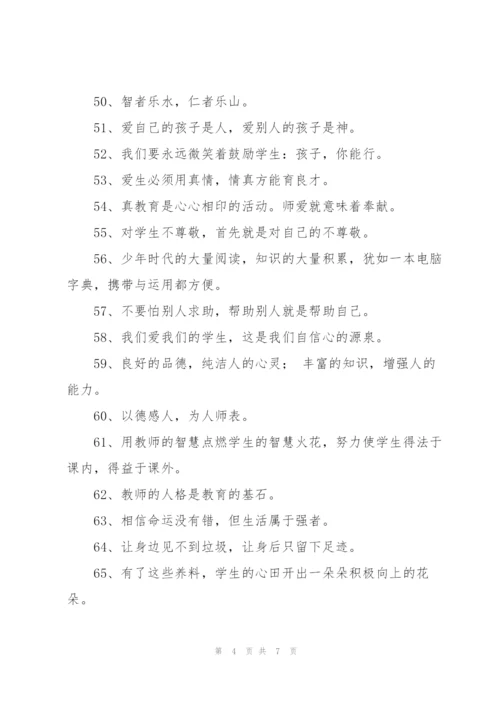 50、智者乐水，仁者乐山。

51、爱自己的孩子是人，爱别人的孩子是神。

52、我们要永远微笑着鼓励学生：孩子，你能行。

53、爱生必须用真情，情真方能育良才。

54、真教育是心心相印的活动。师爱就意味着奉献。

55、对学生不尊敬，首先就是对自己的不尊敬。

56、少年时代的大量阅读，知识的大量积累，犹如一本电脑字典，携带与运用都方便。

57、不要怕别人求助，帮助别人就是帮助自己。

58、我们爱我们的学生，这是我们自信心的源泉。

59、良好的品德，纯洁人的心灵； 丰富的知识，增强人的能力。

60、以德感人，为人师表。

61、用教师的智慧点燃学生的智慧火花，努力使学生得法于课内，得益于课外。

62、教师的人格是教育的基石。

63、相信命运没有错，但生活属于强者。

64、让身边见不到垃圾，让身后只留下足迹。

65、有了这些养料，学生的心田开出一朵朵积极向上的花朵。

第 4 页 共 7 页